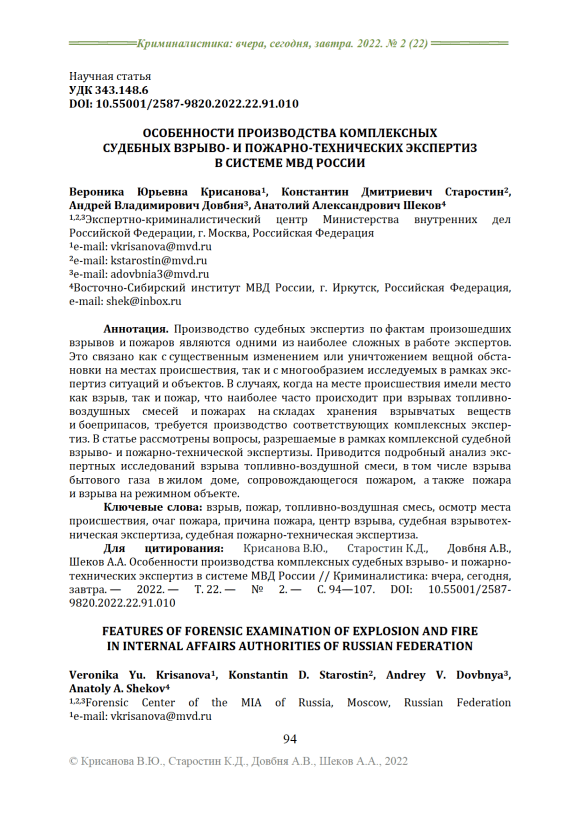 Криминалистика: вчера, сегодня, завтра. 2022. № 2 (22)

Научная статья
УДК 343.148.6
DOI: 10.55001/2587-9820.2022.22.91.010

ОСОБЕННОСТИ ПРОИЗВОДСТВА КОМПЛЕКСНЫХ СУДЕБНЫХ ВЗРЫВО- И ПОЖАРНО-ТЕХНИЧЕСКИХ ЭКСПЕРТИЗ В СИСТЕМЕ МВД РОССИИ

Вероника Юрьевна Крисанова$^1$, Константин Дмитриевич Старостин$^2$, Андрей Владимирович Довбня$^3$, Анатолий Александрович Шеков$^4$
$^{1,2,3}$Экспертно-криминалистический центр Министерства внутренних дел Российской Федерации, г. Москва, Российская Федерация
$^1$e-mail: vkrisanova@mvd.ru
$^2$e-mail: kstarostin@mvd.ru
$^3$e-mail: adovbnia3@mvd.ru
$^4$Восточно-Сибирский институт МВД России, г. Иркутск, Российская Федерация, e-mail: shek@inbox.ru

Аннотация. Производство судебных экспертиз по фактам произошедших взрывов и пожаров являются одними из наиболее сложных в работе экспертов. Это связано как с существенным изменением или уничтожением вещной обстановки на местах происшествия, так и с многообразием исследуемых в рамках экспертиз ситуаций и объектов. В случаях, когда на месте происшествия имели место как взрыв, так и пожар, что наиболее часто происходит при взрывах топливно-воздушных смесей и пожарах на складах хранения взрывчатых веществ и боеприпасов, требуется производство соответствующих комплексных экспертиз. В статье рассмотрены вопросы, разрешаемые в рамках комплексной судебной взрыво- и пожарно-технической экспертизы. Приводится подробный анализ экспертных исследований взрыва топливно-воздушной смеси, в том числе взрыва бытового газа в жилом доме, сопровождающегося пожаром, а также пожара и взрыва на режимном объекте.
Ключевые слова: взрыв, пожар, топливно-воздушная смесь, осмотр места происшествия, очаг пожара, причина пожара, центр взрыва, судебная взрывотехническая экспертиза, судебная пожарно-техническая экспертиза.
Для цитирования: Крисанова В.Ю., Старостин К.Д., Довбня А.В., Шеков А.А. Особенности производства комплексных судебных взрыво- и пожарно-технических экспертиз в системе МВД России // Криминалистика: вчера, сегодня, завтра. — 2022. — Т. 22. — № 2. — С. 94—107. DOI: 10.55001/2587-9820.2022.22.91.010

FEATURES OF FORENSIC EXAMINATION OF EXPLOSION AND FIRE IN INTERNAL AFFAIRS AUTHORITIES OF RUSSIAN FEDERATION

Veronika Yu. Krisanova$^1$, Konstantin D. Starostin$^2$, Andrey V. Dovbnya$^3$, Anatoly A. Shekov$^4$
$^{1,2,3}$Forensic Center of the MIA of Russia, Moscow, Russian Federation
$^1$e-mail: vkrisanova@mvd.ru

94

© Крисанова В.Ю., Старостин К.Д., Довбня А.В., Шеков А.А., 2022